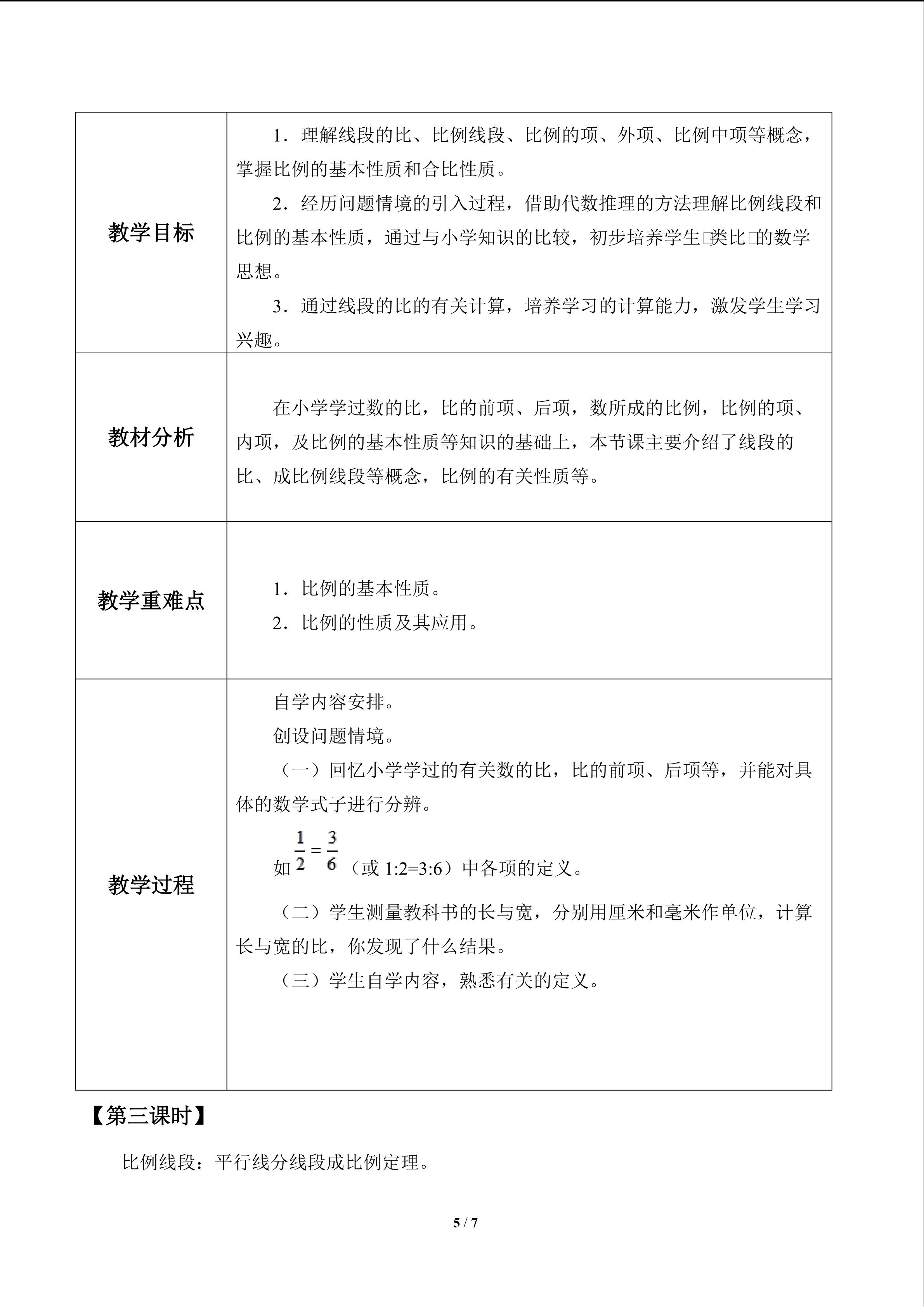 | 教学目标 | 1.理解线段的比、比例线段、比例的项、外项、比例中项等概念，掌握比例的基本性质和合比性质。 2.经历问题情境的引入过程，借助代数推理的方法理解比例线段和比例的基本性质，通过与小学知识的比较，初步培养学生□类比□的数学思想。 3.通过线段的比的有关计算，培养学习的计算能力，激发学生学习兴趣。 |
|---|---|
| 教材分析 | 在小学学过数的比，比的前项、后项，数所成的比例，比例的项、内项，及比例的基本性质等知识的基础上，本节课主要介绍了线段的比、成比例线段等概念，比例的有关性质等。 |
| 教学重难点 | 1.比例的基本性质。 2.比例的性质及其应用。 |
| 教学过程 | 自学内容安排。 创设问题情境。 （一）回忆小学学过的有关数的比，比的前项、后项等，并能对具体的数学式子进行分辨。 如$\frac{1}{2}=\frac{3}{6}$（或1:2=3:6）中各项的定义。 （二）学生测量教科书的长与宽，分别用厘米和毫米作单位，计算长与宽的比，你发现了什么结果。 （三）学生自学内容，熟悉有关的定义。 |

【第三课时】

比例线段：平行线分线段成比例定理。

5 / 7